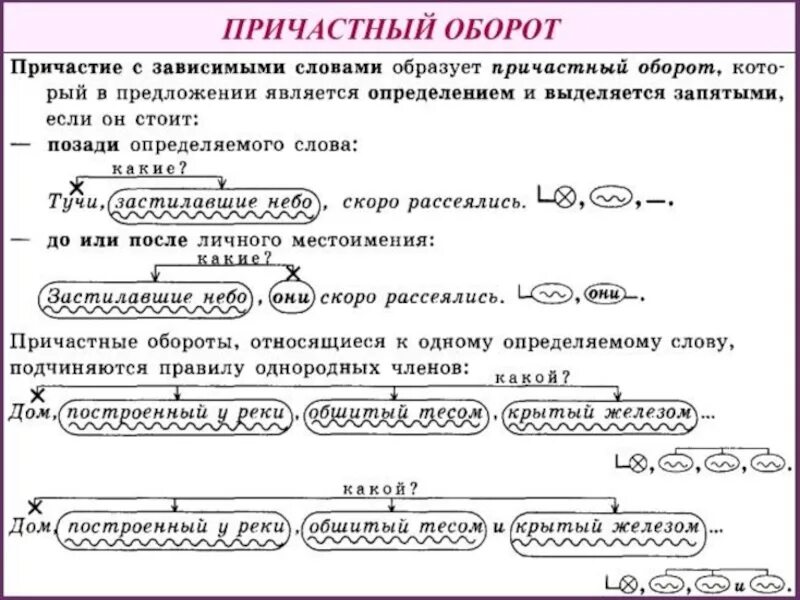 ПРИЧАСТНЫЙ ОБОРОТ

Причастие с зависимыми словами образует причастный оборот, который в предложении является определением и выделяется запятыми, если он стоит:

— позади определяемого слова:

какие?

Тучи, застилавшие небо, скоро рассеялись.

— до или после личного местоимения:

какие?

Застилавшие небо, они скоро рассеялись.

они

Причастные обороты, относящиеся к одному определяемому слову, подчиняются правилу однородных членов:

какой?

Дом, построенный у реки, обшитый тесом, крытый железом...

какой?

Дом, построенный у реки, обшитый тесом и крытый железом...

и